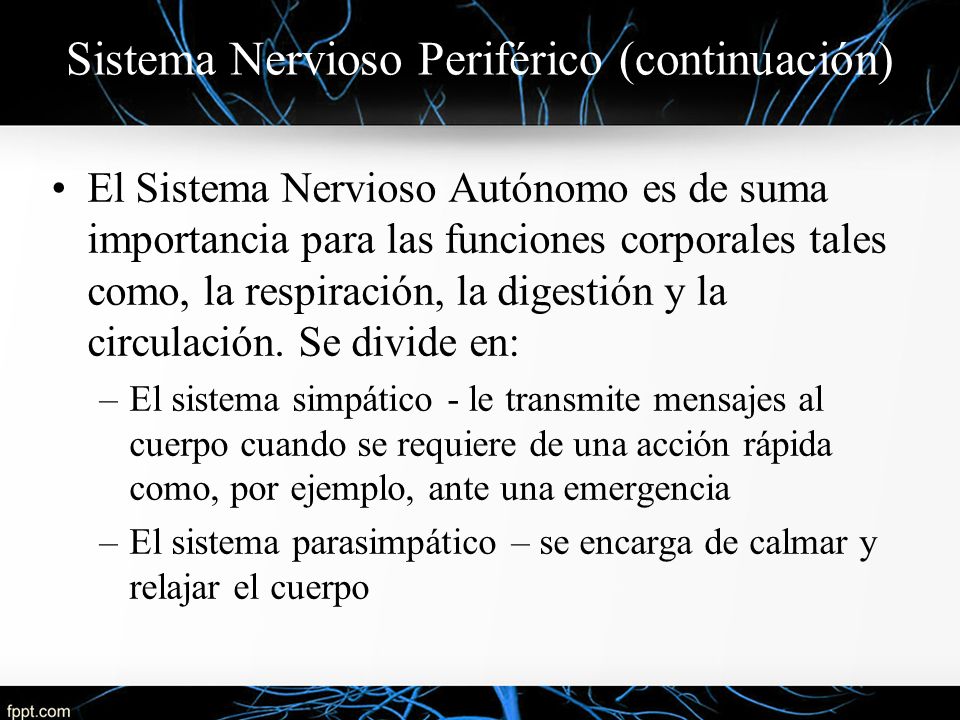 Sistema Nervioso Periférico (continuación)

• El Sistema Nervioso Autónomo es de suma importancia para las funciones corporales tales como, la respiración, la digestión y la circulación. Se divide en:

– El sistema simpático - le transmite mensajes al cuerpo cuando se requiere de una acción rápida como, por ejemplo, ante una emergencia

– El sistema parasimpático – se encarga de calmar y relajar el cuerpo

fppt.com